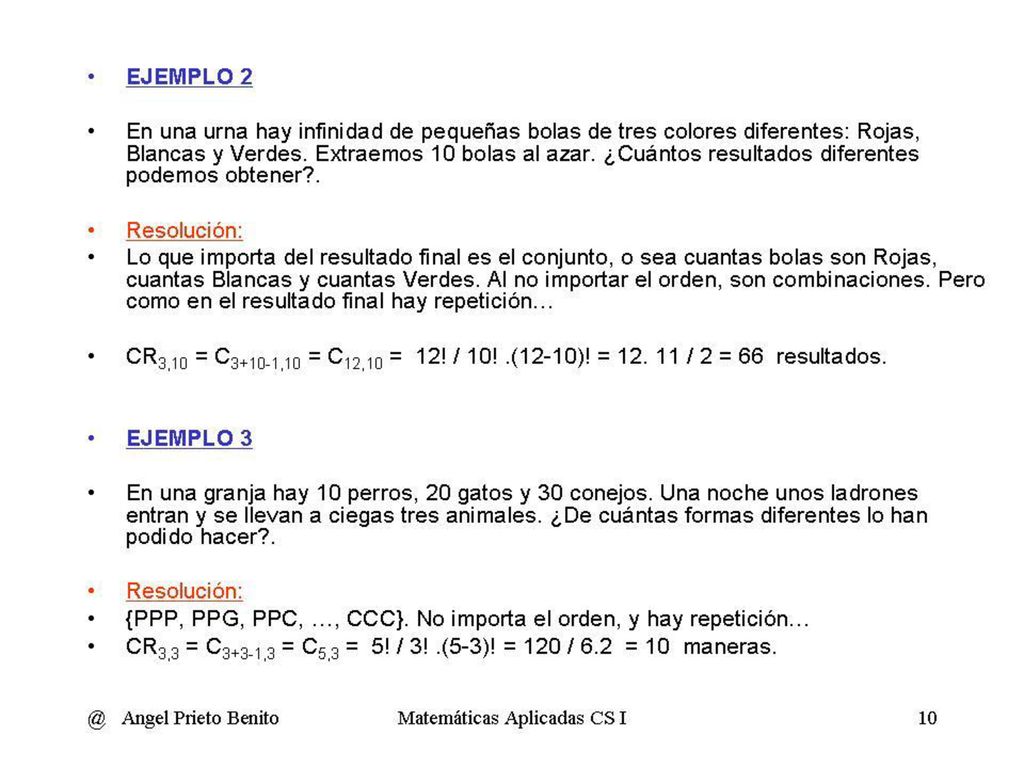 • EJEMPLO 2

• En una urna hay infinidad de pequeñas bolas de tres colores diferentes: Rojas, Blancas y Verdes. Extraemos 10 bolas al azar. ¿Cuántos resultados diferentes podemos obtener?.

• Resolución:
• Lo que importa del resultado final es el conjunto, o sea cuantas bolas son Rojas, cuantas Blancas y cuantas Verdes. Al no importar el orden, son combinaciones. Pero como en el resultado final hay repetición…

• $CR_{3,10} = C_{3+10-1,10} = C_{12,10} =$ 12! / 10! .(12-10)! = 12. 11 / 2 = 66 resultados.

• EJEMPLO 3

• En una granja hay 10 perros, 20 gatos y 30 conejos. Una noche unos ladrones entran y se llevan a ciegas tres animales. ¿De cuántas formas diferentes lo han podido hacer?.

• Resolución:
• {PPP, PPG, PPC, …, CCC}. No importa el orden, y hay repetición…
• $CR_{3,3} = C_{3+3-1,3} = C_{5,3} =$ 5! / 3! .(5-3)! = 120 / 6.2 = 10 maneras.

@ Angel Prieto Benito Matemáticas Aplicadas CS I 10